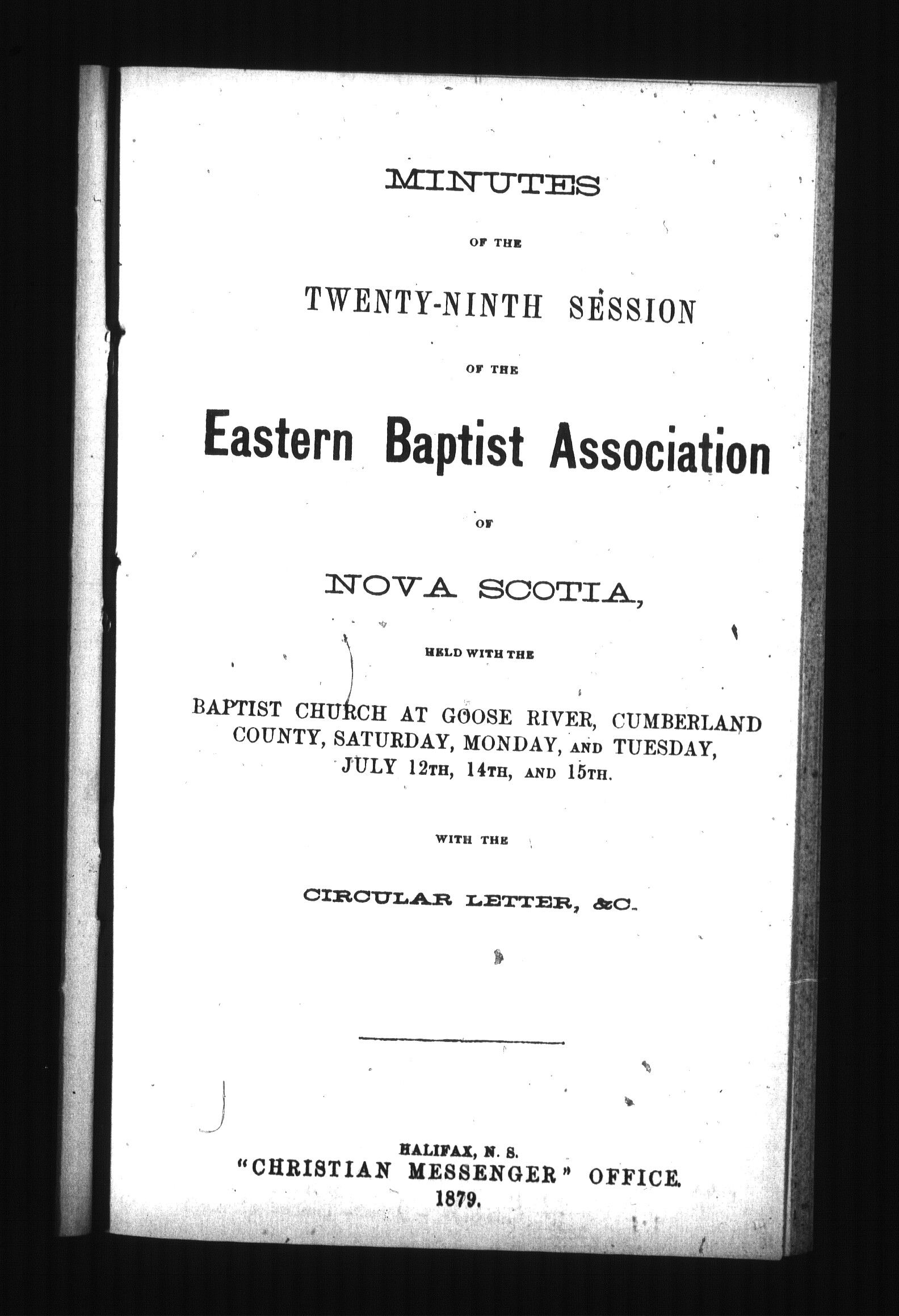 MINUTES

OF THE

TWENTY-NINTH SESSION

OF THE

Eastern Baptist Association

OF

NOVA SCOTIA,

HELD WITH THE

BAPTIST CHURCH AT GOOSE RIVER, CUMBERLAND COUNTY, SATURDAY, MONDAY, AND TUESDAY, JULY 12TH, 14TH, AND 15TH.

WITH THE

CIRCULAR LETTER, &C.

HALIFAX, N. S.
"CHRISTIAN MESSENGER" OFFICE.
1879.